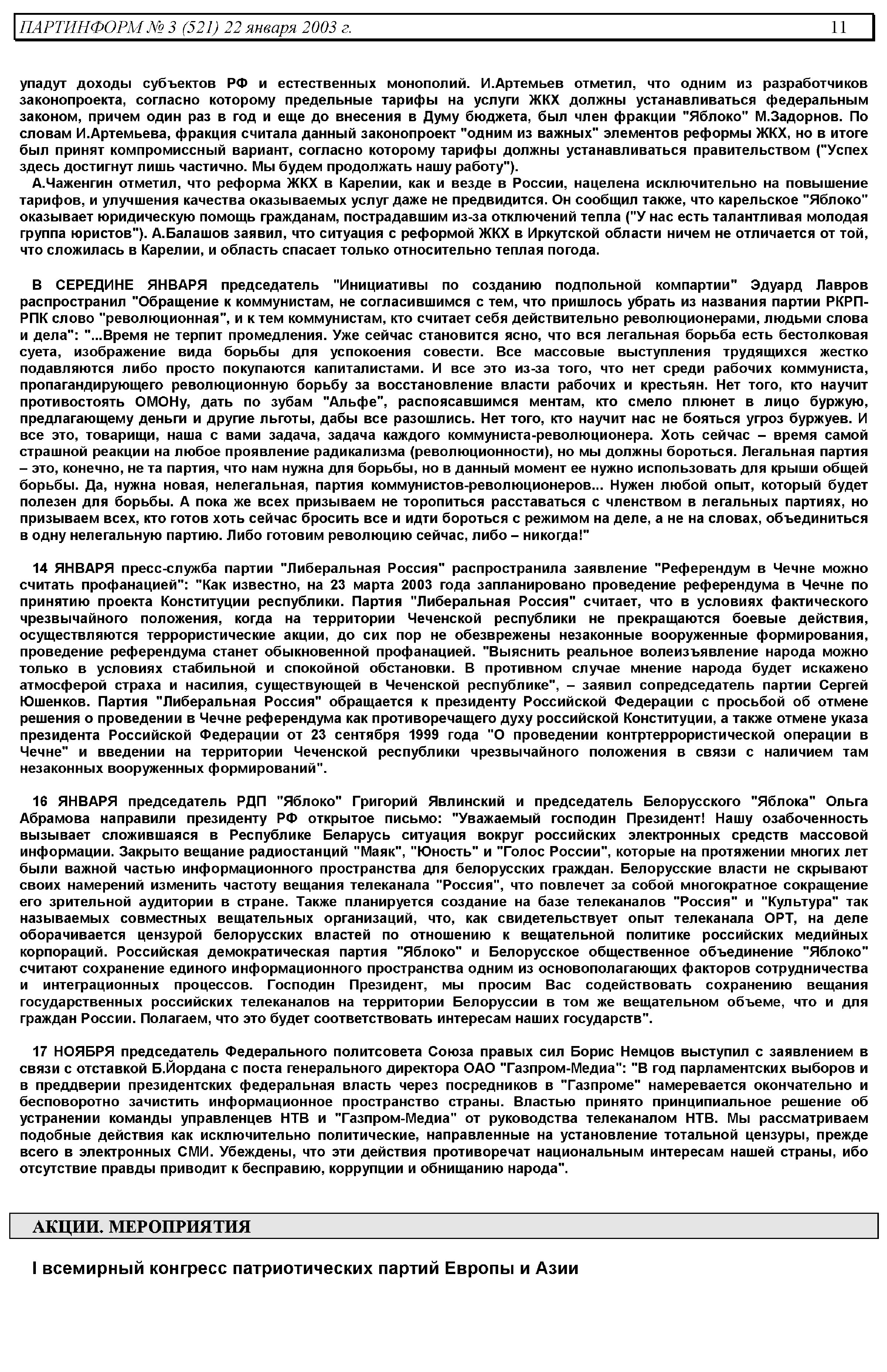 ПАРТИНФОРМ № 3 (521) 22 января 2003 г. 11

упадут доходы субъектов РФ и естественных монополий. И.Артемьев отметил, что одним из разработчиков законопроекта, согласно которому предельные тарифы на услуги ЖКХ должны устанавливаться федеральным законом, причем один раз в год и еще до внесения в Думу бюджета, был член фракции "Яблоко" М.Задорнов. По словам И.Артемьева, фракция считала данный законопроект "одним из важных" элементов реформы ЖКХ, но в итоге был принят компромиссный вариант, согласно которому тарифы должны устанавливаться правительством ("Успех здесь достигнут лишь частично. Мы будем продолжать нашу работу").

А.Чаженгин отметил, что реформа ЖКХ в Карелии, как и везде в России, нацелена исключительно на повышение тарифов, и улучшения качества оказываемых услуг даже не предвидится. Он сообщил также, что карельское "Яблоко" оказывает юридическую помощь гражданам, пострадавшим из-за отключений тепла ("У нас есть талантливая молодая группа юристов"). А.Балашов заявил, что ситуация с реформой ЖКХ в Иркутской области ничем не отличается от той, что сложилась в Карелии, и область спасает только относительно теплая погода.

В СЕРЕДИНЕ ЯНВАРЯ председатель "Инициативы по созданию подпольной компартии" Эдуард Лавров распространил "Обращение к коммунистам, не согласившимся с тем, что пришлось убрать из названия партии РКРП-РПК слово "революционная", и к тем коммунистам, кто считает себя действительно революционерами, людьми слова и дела": "...Время не терпит промедления. Уже сейчас становится ясно, что вся легальная борьба есть бестолковая суета, изображение вида борьбы для успокоения совести. Все массовые выступления трудящихся жестко подавляются либо просто покупаются капиталистами. И все это из-за того, что нет среди рабочих коммуниста, пропагандирующего революционную борьбу за восстановление власти рабочих и крестьян. Нет того, кто научит противостоять ОМОНу, дать по зубам "Альфе", распоясавшимся ментам, кто смело плюнет в лицо буржую, предлагающему деньги и другие льготы, дабы все разошлись. Нет того, кто научит нас не бояться угроз буржуев. И все это, товарищи, наша с вами задача, задача каждого коммуниста-революционера. Хоть сейчас – время самой страшной реакции на любое проявление радикализма (революционности), но мы должны бороться. Легальная партия – это, конечно, не та партия, что нам нужна для борьбы, но в данный момент ее нужно использовать для крыши общей борьбы. Да, нужна новая, нелегальная, партия коммунистов-революционеров... Нужен любой опыт, который будет полезен для борьбы. А пока же всех призываем не торопиться расставаться с членством в легальных партиях, но призываем всех, кто готов хоть сейчас бросить все и идти бороться с режимом на деле, а не на словах, объединиться в одну нелегальную партию. Либо готовим революцию сейчас, либо – никогда!"

14 ЯНВАРЯ пресс-служба партии "Либеральная Россия" распространила заявление "Референдум в Чечне можно считать профанацией": "Как известно, на 23 марта 2003 года запланировано проведение референдума в Чечне по принятию проекта Конституции республики. Партия "Либеральная Россия" считает, что в условиях фактического чрезвычайного положения, когда на территории Чеченской республики не прекращаются боевые действия, осуществляются террористические акции, до сих пор не обезврежены незаконные вооруженные формирования, проведение референдума станет обыкновенной профанацией. "Выяснить реальное волеизъявление народа можно только в условиях стабильной и спокойной обстановки. В противном случае мнение народа будет искажено атмосферой страха и насилия, существующей в Чеченской республике", – заявил сопредседатель партии Сергей Юшенков. Партия "Либеральная Россия" обращается к президенту Российской Федерации с просьбой об отмене решения о проведении в Чечне референдума как противоречащего духу российской Конституции, а также отмене указа президента Российской Федерации от 23 сентября 1999 года "О проведении контртеррористической операции в Чечне" и введении на территории Чеченской республики чрезвычайного положения в связи с наличием там незаконных вооруженных формирований".

16 ЯНВАРЯ председатель РДП "Яблоко" Григорий Явлинский и председатель Белорусского "Яблока" Ольга Абрамова направили президенту РФ открытое письмо: "Уважаемый господин Президент! Нашу озабоченность вызывает сложившаяся в Республике Беларусь ситуация вокруг российских электронных средств массовой информации. Закрыто вещание радиостанций "Маяк", "Юность" и "Голос России", которые на протяжении многих лет были важной частью информационного пространства для белорусских граждан. Белорусские власти не скрывают своих намерений изменить частоту вещания телеканала "Россия", что повлечет за собой многократное сокращение его зрительной аудитории в стране. Также планируется создание на базе телеканалов "Россия" и "Культура" так называемых совместных вещательных организаций, что, как свидетельствует опыт телеканала ОРТ, на деле оборачивается цензурой белорусских властей по отношению к вещательной политике российских медийных корпораций. Российская демократическая партия "Яблоко" и Белорусское общественное объединение "Яблоко" считают сохранение единого информационного пространства одним из основополагающих факторов сотрудничества и интеграционных процессов. Господин Президент, мы просим Вас содействовать сохранению вещания государственных российских телеканалов на территории Белоруссии в том же вещательном объеме, что и для граждан России. Полагаем, что это будет соответствовать интересам наших государств".

17 НОЯБРЯ председатель Федерального политсовета Союза правых сил Борис Немцов выступил с заявлением в связи с отставкой Б.Йордана с поста генерального директора ОАО "Газпром-Медиа": "В год парламентских выборов и в преддверии президентских федеральная власть через посредников в "Газпроме" намеревается окончательно и бесповоротно зачистить информационное пространство страны. Властью принято принципиальное решение об устранении команды управленцев НТВ и "Газпром-Медиа" от руководства телеканалом НТВ. Мы рассматриваем подобные действия как исключительно политические, направленные на установление тотальной цензуры, прежде всего в электронных СМИ. Убеждены, что эти действия противоречат национальным интересам нашей страны, ибо отсутствие правды приводит к бесправию, коррупции и обнищанию народа".

АКЦИИ. МЕРОПРИЯТИЯ

I всемирный конгресс патриотических партий Европы и Азии